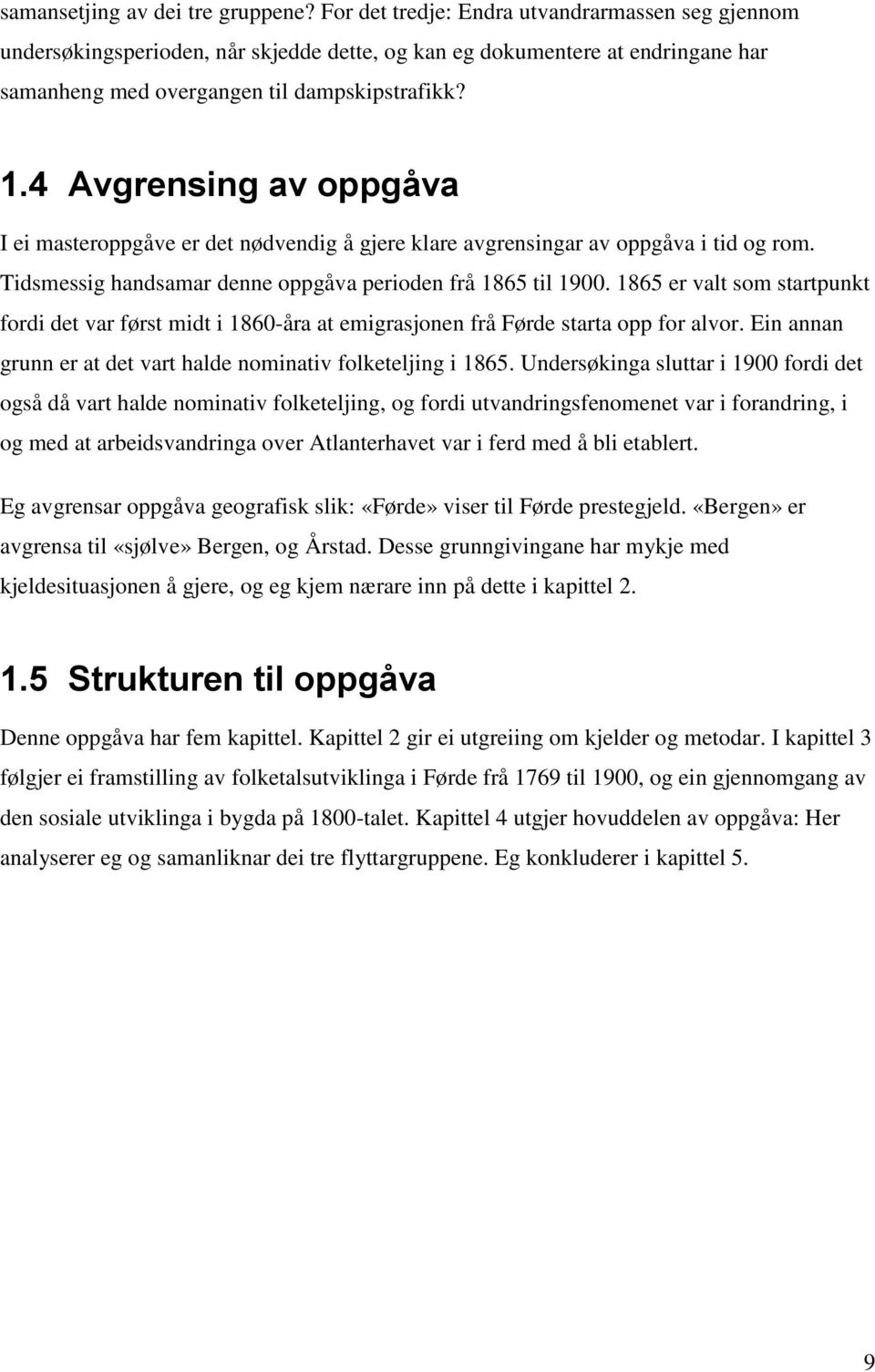 samansetjing av dei tre gruppene? For det tredje: Endra utvandrarmassen seg gjennom undersøkingsperioden, når skjedde dette, og kan eg dokumentere at endringane har samanheng med overgangen til dampskipstrafikk?

1.4 Avgrensing av oppgåva

I ei masteroppgåve er det nødvendig å gjere klare avgrensingar av oppgåva i tid og rom. Tidsmessig handsamar denne oppgåva perioden frå 1865 til 1900. 1865 er valt som startpunkt fordi det var først midt i 1860-åra at emigrasjonen frå Førde starta opp for alvor. Ein annan grunn er at det vart halde nominativ folketeljing i 1865. Undersøkinga sluttar i 1900 fordi det også då vart halde nominativ folketeljing, og fordi utvandringsfenomenet var i forandring, i og med at arbeidsvandringa over Atlanterhavet var i ferd med å bli etablert.

Eg avgrensar oppgåva geografisk slik: «Førde» viser til Førde prestegjeld. «Bergen» er avgrensa til «sjølve» Bergen, og Årstad. Desse grunngivingane har mykje med kjeldesituasjonen å gjere, og eg kjem nærare inn på dette i kapittel 2.

1.5 Strukturen til oppgåva

Denne oppgåva har fem kapittel. Kapittel 2 gir ei utgreiing om kjelder og metodar. I kapittel 3 følgjer ei framstilling av folketalsutviklinga i Førde frå 1769 til 1900, og ein gjennomgang av den sosiale utviklinga i bygda på 1800-talet. Kapittel 4 utgjer hovuddelen av oppgåva: Her analyserer eg og samanliknar dei tre flyttargruppene. Eg konkluderer i kapittel 5.

9